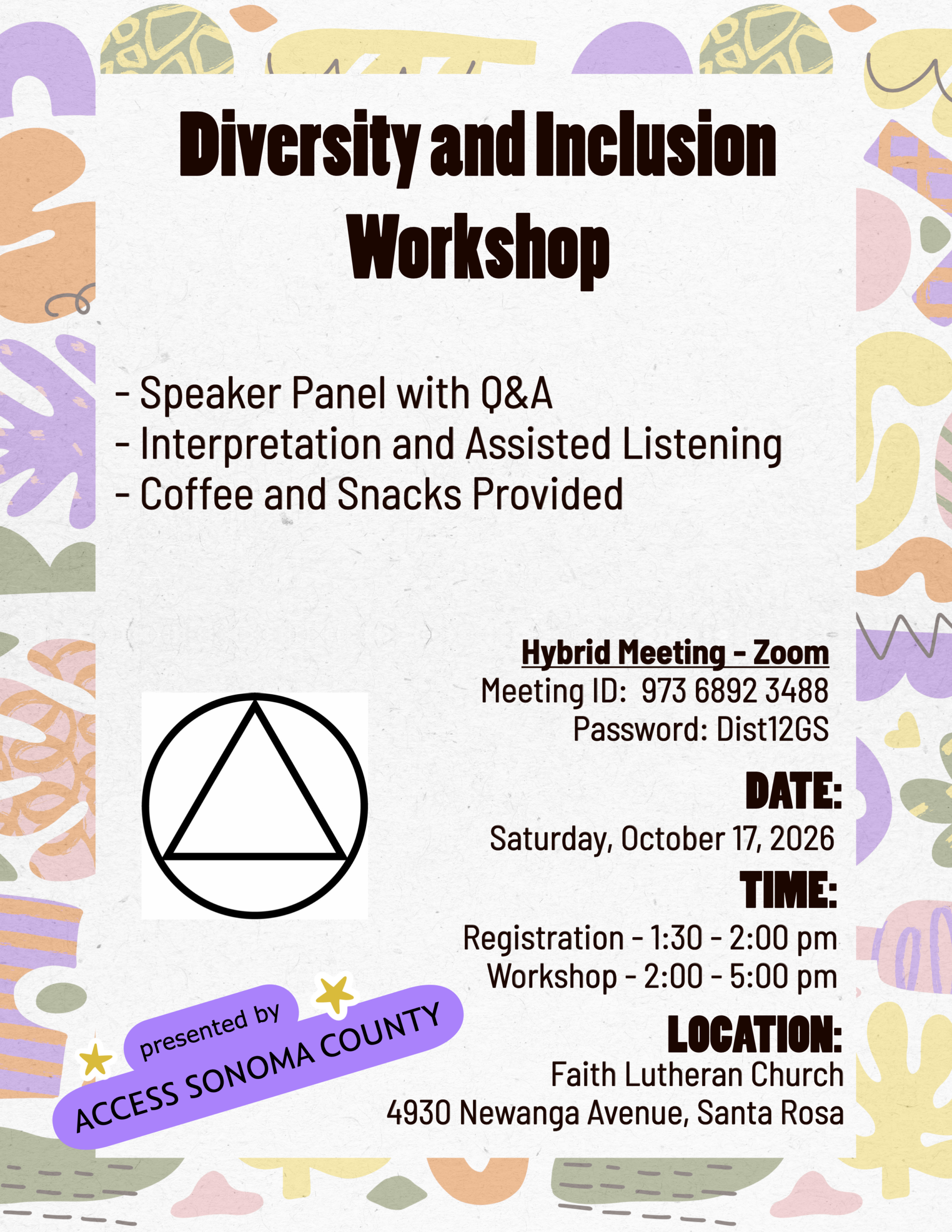 Diversity and Inclusion Workshop

- Speaker Panel with Q&A
- Interpretation and Assisted Listening
- Coffee and Snacks Provided

Hybrid Meeting - Zoom
Meeting ID: 973 6892 3488
Password: Dist12GS

DATE:
Saturday, October 17, 2026

TIME:
Registration - 1:30 - 2:00 pm
Workshop - 2:00 - 5:00 pm

LOCATION:
Faith Lutheran Church
4930 Newanga Avenue, Santa Rosa

presented by
ACCESS SONOMA COUNTY